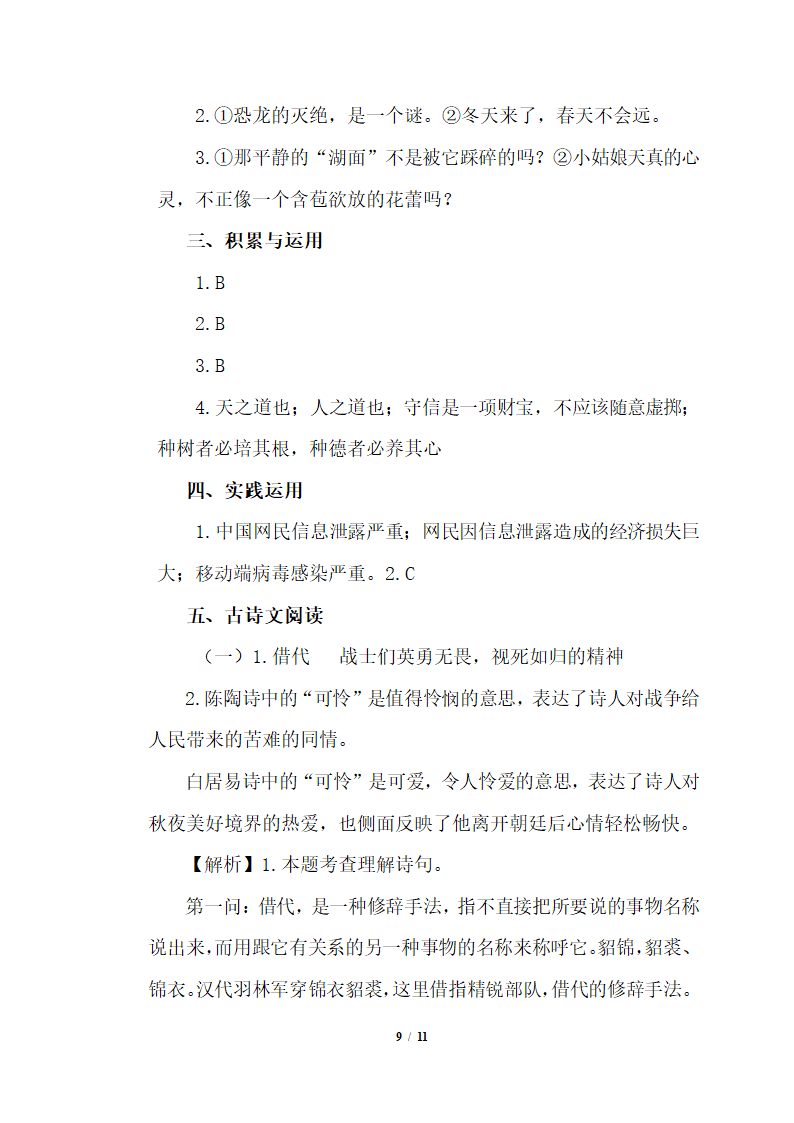 2.①恐龙的灭绝，是一个谜。②冬天来了，春天不会远。

3.①那平静的“湖面”不是被它踩碎的吗？②小姑娘天真的心灵，不正像一个含苞欲放的花蕾吗？

三、积累与运用

1.B

2.B

3.B

4.天之道也；人之道也；守信是一项财宝，不应该随意虚掷；种树者必培其根，种德者必养其心

四、实践运用

1.中国网民信息泄露严重；网民因信息泄露造成的经济损失巨大；移动端病毒感染严重。2.C

五、古诗文阅读

（一）1.借代　战士们英勇无畏，视死如归的精神

2.陈陶诗中的“可怜”是值得怜悯的意思，表达了诗人对战争给人民带来的苦难的同情。

白居易诗中的“可怜”是可爱，令人怜爱的意思，表达了诗人对秋夜美好境界的热爱，也侧面反映了他离开朝廷后心情轻松畅快。

【解析】1.本题考查理解诗句。

第一问：借代，是一种修辞手法，指不直接把所要说的事物名称说出来，而用跟它有关系的另一种事物的名称来称呼它。貂锦，貂裘、锦衣。汉代羽林军穿锦衣貂裘，这里借指精锐部队，借代的修辞手法。

9 / 11